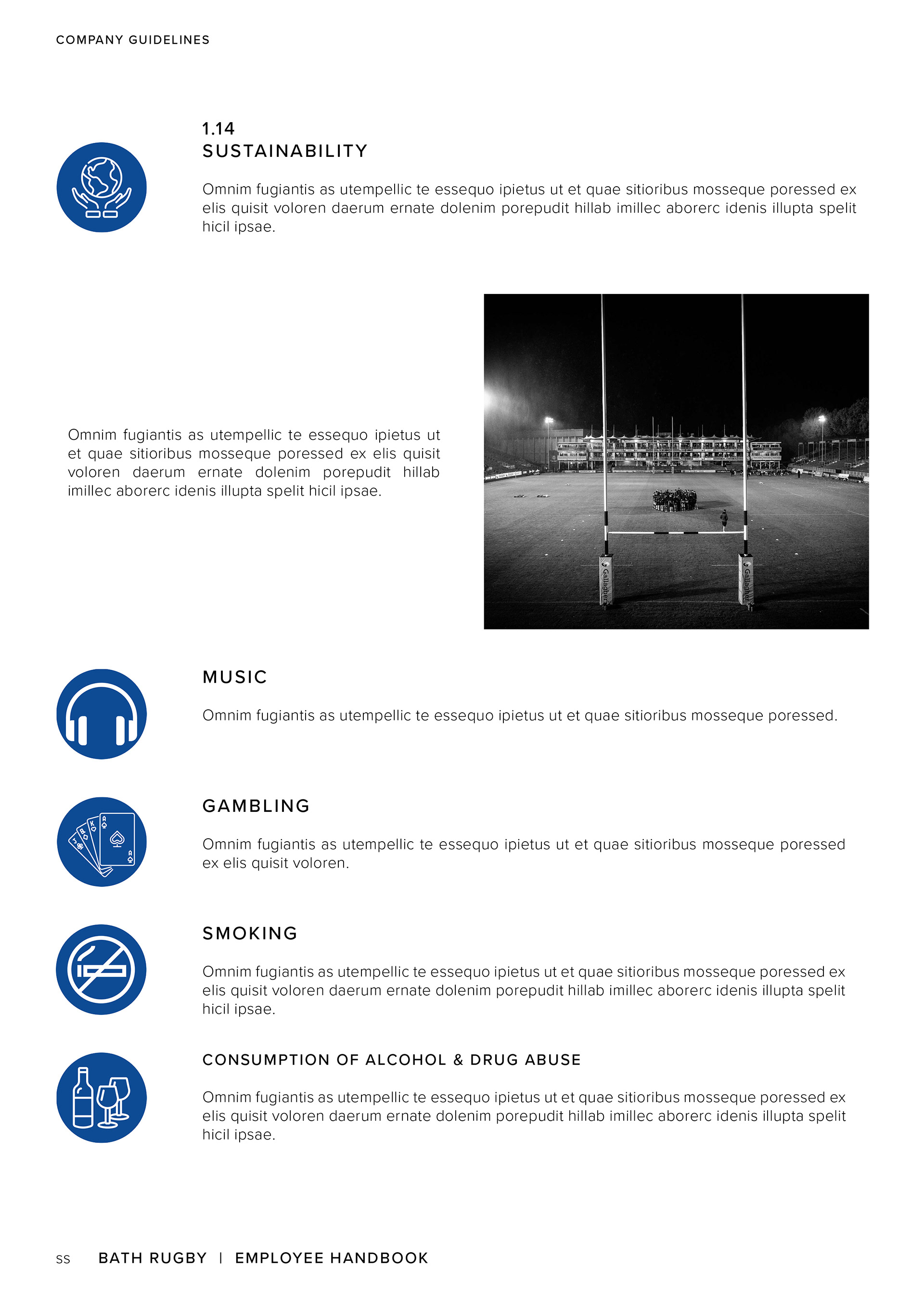 COMPANY GUIDELINES

1.14
SUSTAINABILITY

Omnim fugiantis as utempellic te essequo ipietus ut et quae sitioribus mosseque poressed ex elis quisit voloren daerum ernate dolenim porepudit hillab imillec aborerc idenis illupta spelit hicil ipsae.

Omnim fugiantis as utempellic te essequo ipietus ut et quae sitioribus mosseque poressed ex elis quisit voloren daerum ernate dolenim porepudit hillab imillec aborerc idenis illupta spelit hicil ipsae.

Gallagher

Gallagher

MUSIC

Omnim fugiantis as utempellic te essequo ipietus ut et quae sitioribus mosseque poressed.

GAMBLING

Omnim fugiantis as utempellic te essequo ipietus ut et quae sitioribus mosseque poressed ex elis quisit voloren.

SMOKING

Omnim fugiantis as utempellic te essequo ipietus ut et quae sitioribus mosseque poressed ex elis quisit voloren daerum ernate dolenim porepudit hillab imillec aborerc idenis illupta spelit hicil ipsae.

CONSUMPTION OF ALCOHOL & DRUG ABUSE

Omnim fugiantis as utempellic te essequo ipietus ut et quae sitioribus mosseque poressed ex elis quisit voloren daerum ernate dolenim porepudit hillab imillec aborerc idenis illupta spelit hicil ipsae.

SS BATH RUGBY | EMPLOYEE HANDBOOK